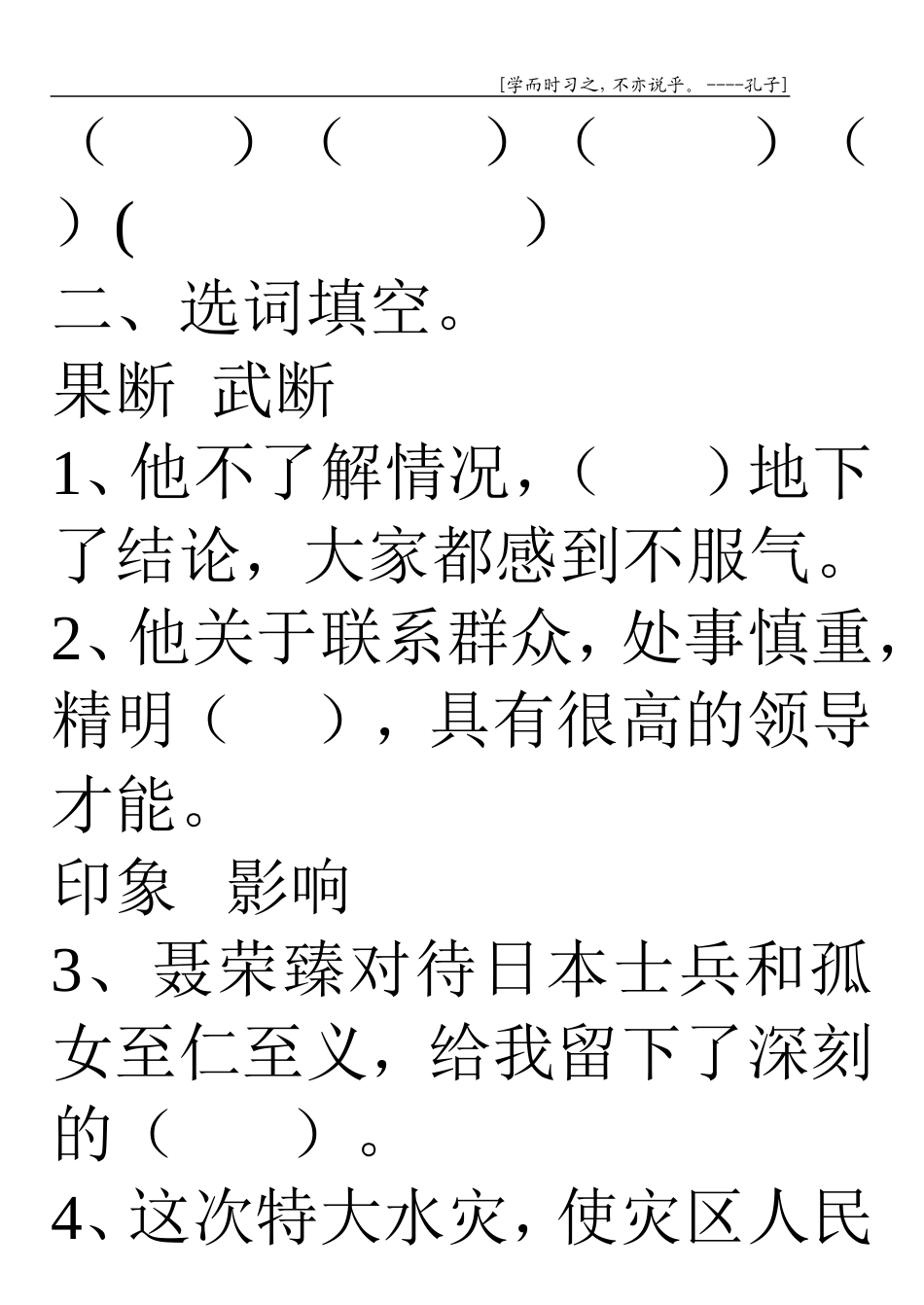 [学而时习之，不亦说乎。----孔子]

（　　）（　　）（　　）（　　）(　　　　)

二、选词填空。

果断 武断

1、他不了解情况，（　　）地下了结论，大家都感到不服气。

2、他关于联系群众，处事慎重，精明（　　），具有很高的领导才能。

印象 影响

3、聂荣臻对待日本士兵和孤女至仁至义，给我留下了深刻的（　　）。

4、这次特大水灾，使灾区人民